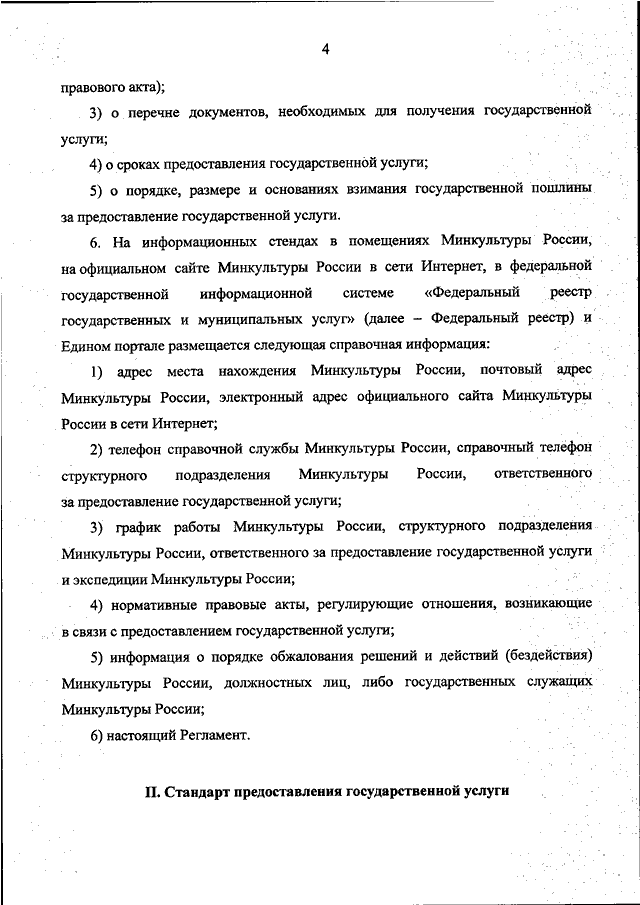 4

правового акта);

3) о перечне документов, необходимых для получения государственной услуги;

4) о сроках предоставления государственной услуги;

5) о порядке, размере и основаниях взимания государственной пошлины за предоставление государственной услуги.

6. На информационных стендах в помещениях Минкультуры России, на официальном сайте Минкультуры России в сети Интернет, в федеральной государственной информационной системе «Федеральный реестр государственных и муниципальных услуг» (далее – Федеральный реестр) и Едином портале размещается следующая справочная информация:

1) адрес места нахождения Минкультуры России, почтовый адрес Минкультуры России, электронный адрес официального сайта Минкультуры России в сети Интернет;

2) телефон справочной службы Минкультуры России, справочный телефон структурного подразделения Минкультуры России, ответственного за предоставление государственной услуги;

3) график работы Минкультуры России, структурного подразделения Минкультуры России, ответственного за предоставление государственной услуги и экспедиции Минкультуры России;

4) нормативные правовые акты, регулирующие отношения, возникающие в связи с предоставлением государственной услуги;

5) информация о порядке обжалования решений и действий (бездействия) Минкультуры России, должностных лиц, либо государственных служащих Минкультуры России;

6) настоящий Регламент.

II. Стандарт предоставления государственной услуги